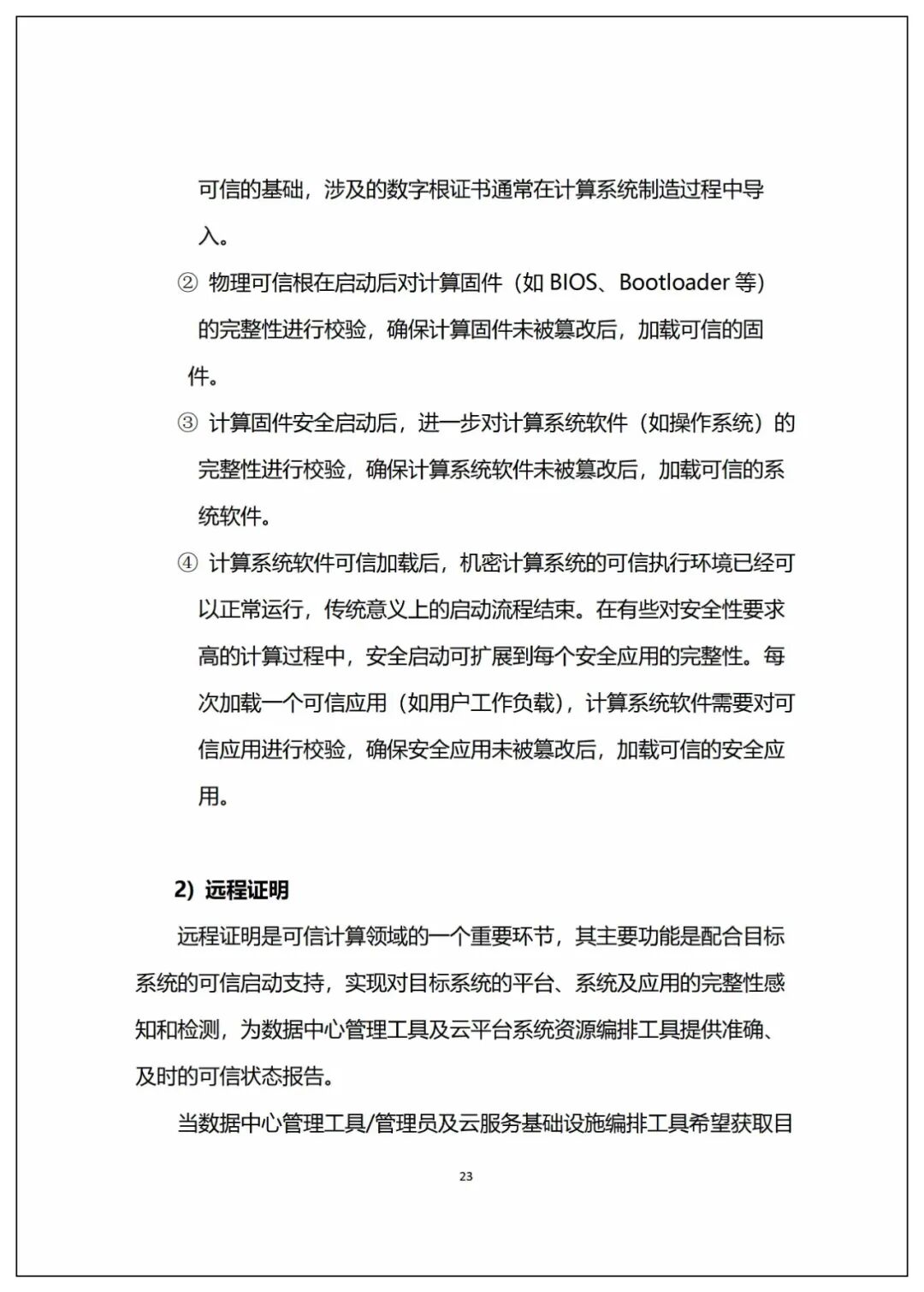 可信的基础，涉及的数字根证书通常在计算系统制造过程中导入。

② 物理可信根在启动后对计算固件（如 BIOS、Bootloader 等）的完整性进行校验，确保计算固件未被篡改后，加载可信的固件。

③ 计算固件安全启动后，进一步对计算系统软件（如操作系统）的完整性进行校验，确保计算系统软件未被篡改后，加载可信的系统软件。

④ 计算系统软件可信加载后，机密计算系统的可信执行环境已经可以正常运行，传统意义上的启动流程结束。在有些对安全性要求高的计算过程中，安全启动可扩展到每个安全应用的完整性。每次加载一个可信应用（如用户工作负载），计算系统软件需要对可信应用进行校验，确保安全应用未被篡改后，加载可信的安全应用。

2）远程证明

远程证明是可信计算领域的一个重要环节，其主要功能是配合目标系统的可信启动支持，实现对目标系统的平台、系统及应用的完整性感知和检测，为数据中心管理工具及云平台系统资源编排工具提供准确、及时的可信状态报告。

当数据中心管理工具/管理员及云服务基础设施编排工具希望获取目

23